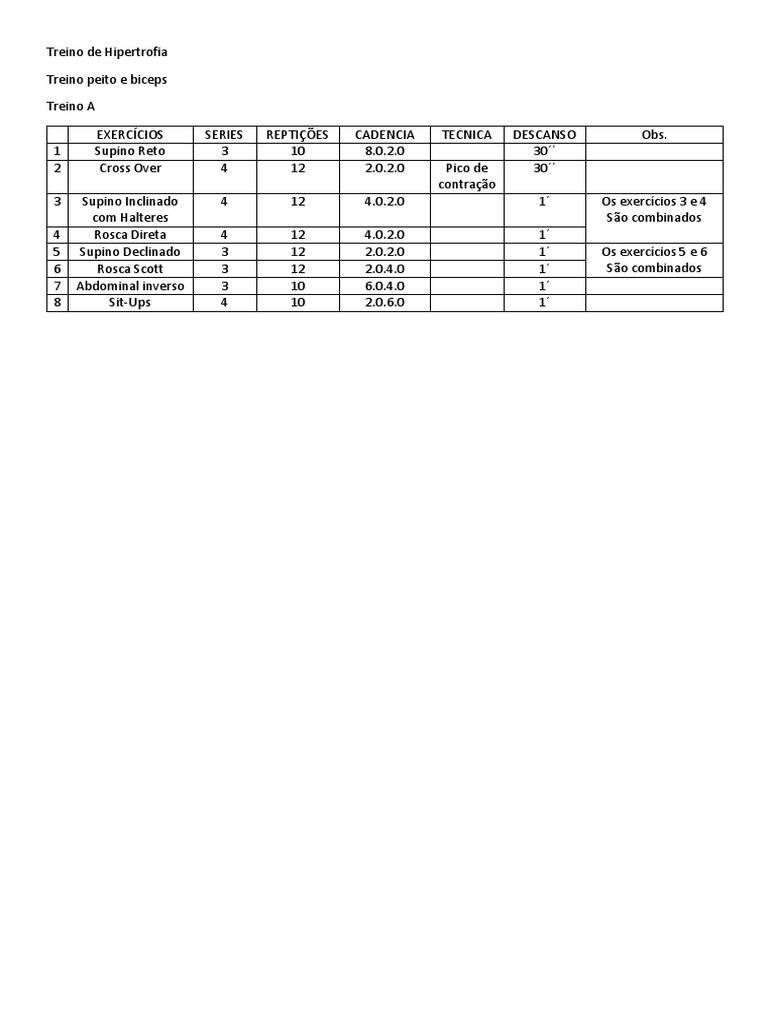 Treino de Hipertrofia

Treino peito e biceps

Treino A

| | EXERCÍCIOS | SERIES | REPTIÇÕES | CADENCIA | TECNICA | DESCANSO | Obs. |
|---|---|---|---|---|---|---|---|
| 1 | Supino Reto | 3 | 10 | 8.0.2.0 | | 30´´ | |
| 2 | Cross Over | 4 | 12 | 2.0.2.0 | Pico de contração | 30´´ | |
| 3 | Supino Inclinado com Halteres | 4 | 12 | 4.0.2.0 | | 1´ | Os exercícios 3 e 4 São combinados |
| 4 | Rosca Direta | 4 | 12 | 4.0.2.0 | | 1´ | |
| 5 | Supino Declinado | 3 | 12 | 2.0.2.0 | | 1´ | Os exercícios 5 e 6 São combinados |
| 6 | Rosca Scott | 3 | 12 | 2.0.4.0 | | 1´ | |
| 7 | Abdominal inverso | 3 | 10 | 6.0.4.0 | | 1´ | |
| 8 | Sit-Ups | 4 | 10 | 2.0.6.0 | | 1´ | |